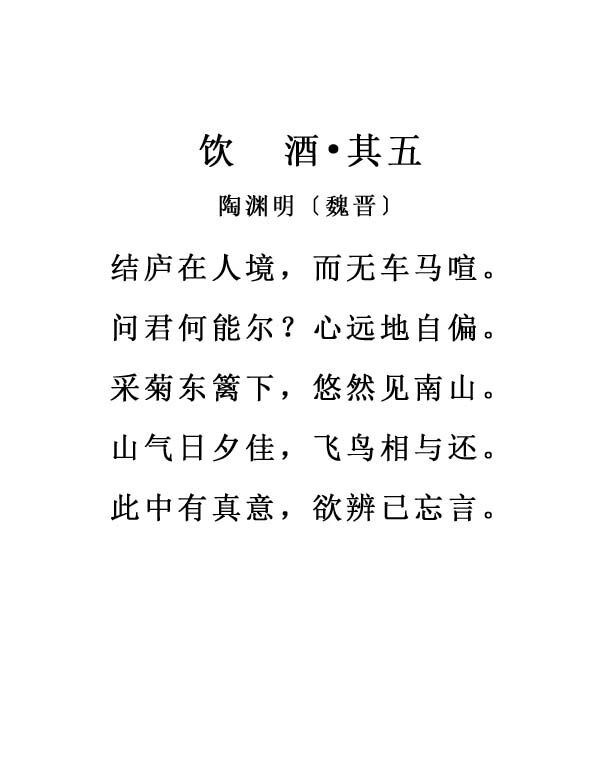 饮 酒•其五

陶渊明〔魏晋〕

结庐在人境，而无车马喧。

问君何能尔？心远地自偏。

采菊东篱下，悠然见南山。

山气日夕佳，飞鸟相与还。

此中有真意，欲辨已忘言。